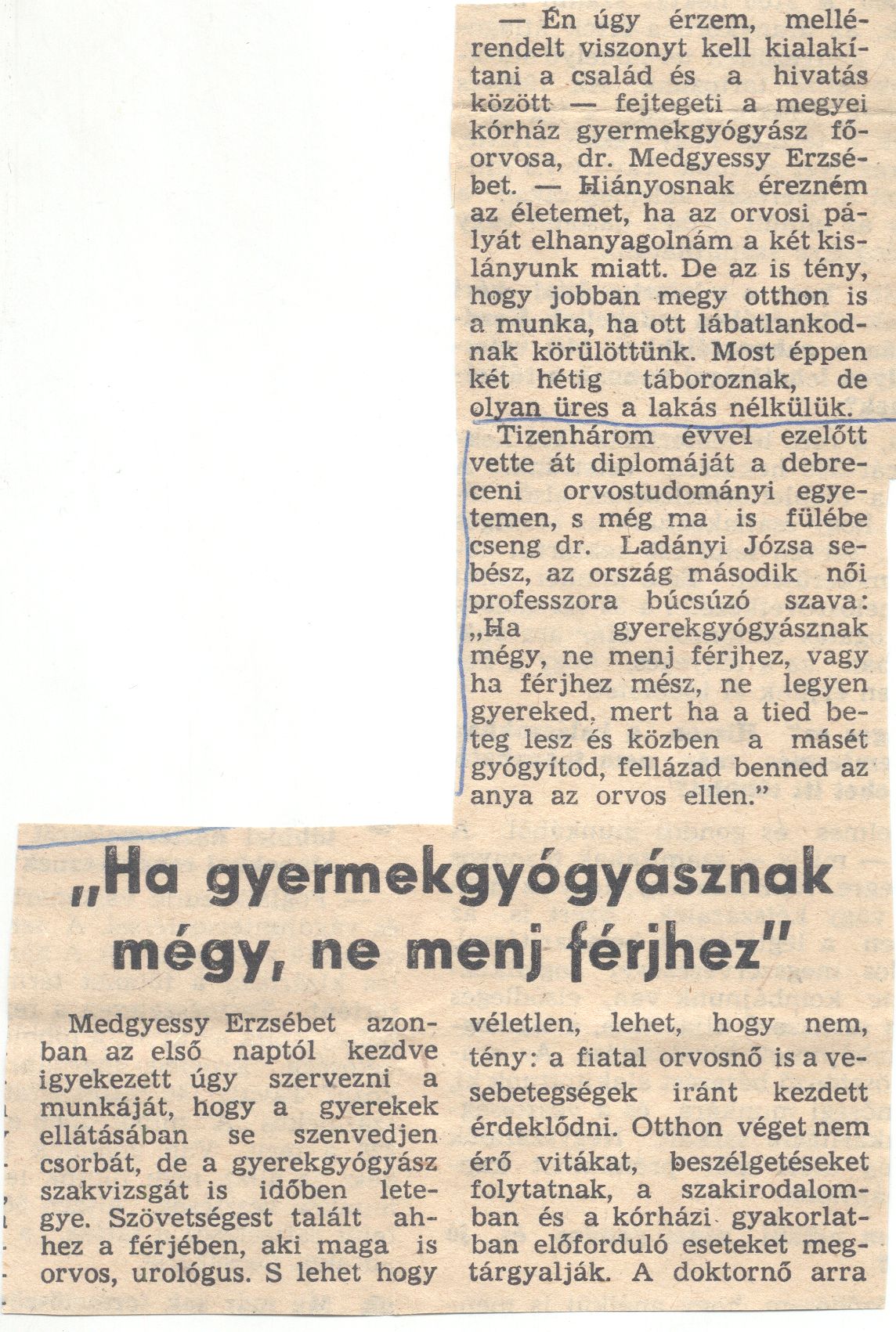 — Én úgy érzem, mellérendelt viszonyt kell kialakítani a család és a hivatás között — fejtegeti a megyei kórház gyermekgyógyász főorvosa, dr. Medgyessy Erzsébet. — Hiányosnak érezném az életemet, ha az orvosi pályát elhanyagolnám a két kislányunk miatt. De az is tény, hogy jobban megy otthon is a munka, ha ott lábatlankodnak körülöttünk. Most éppen két hétig táboroznak, de olyan üres a lakás nélkülük.

Tizenhárom évvel ezelőtt vette át diplomáját a debreceni orvostudományi egyetemen, s még ma is fülébe cseng dr. Ladányi Józsa sebész, az ország második női professzora búcsúzó szava: „Ha gyerekgyógyásznak mégy, ne menj férjhez, vagy ha férjhez mész, ne legyen gyereked, mert ha a tied beteg lesz és közben a másét gyógyítod, fellázad benned az anya az orvos ellen."

„Ha gyermekgyógyásznak mégy, ne menj férjhez"

Medgyessy Erzsébet azonban az első naptól kezdve igyekezett úgy szervezni a munkáját, hogy a gyerekek ellátásában se szenvedjen csorbát, de a gyerekgyógyász szakvizsgát is időben letegye. Szövetségest talált ahhez a férjében, aki maga is orvos, urológus. S lehet hogy

véletlen, lehet, hogy nem, tény: a fiatal orvosnő is a vesebetegségek iránt kezdett érdeklődni. Otthon véget nem érő vitákat, beszélgetéseket folytatnak, a szakirodalomban és a kórházi gyakorlatban előforduló eseteket megtárgyalják. A doktornő arra